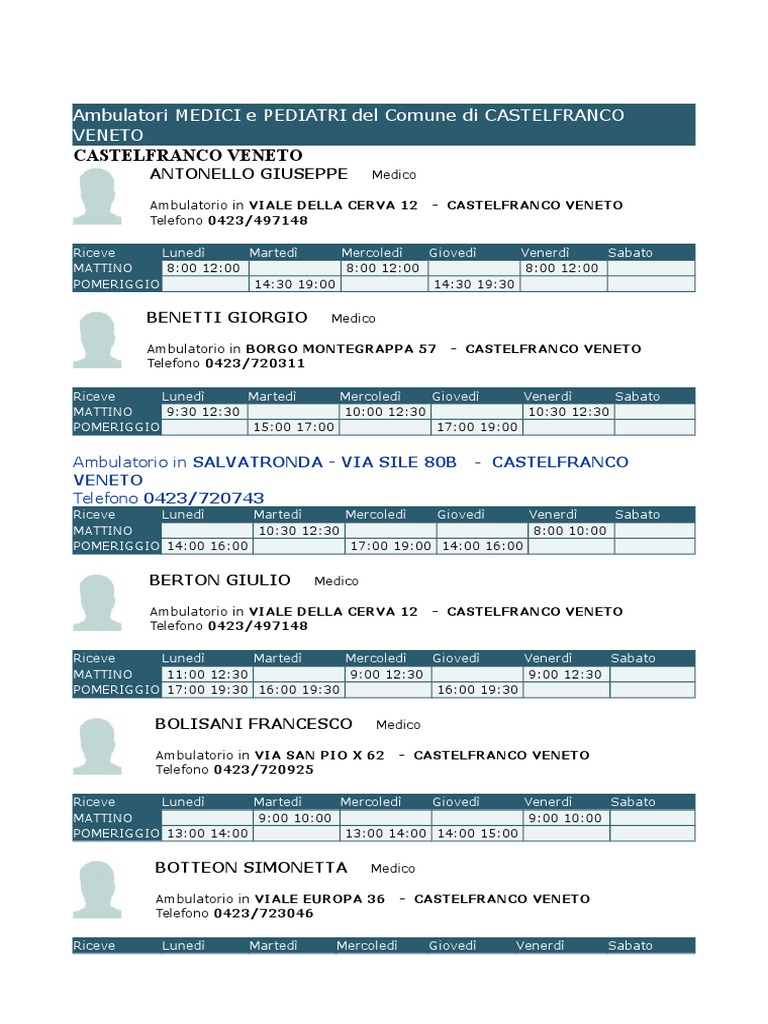 Ambulatori MEDICI e PEDIATRI del Comune di CASTELFRANCO VENETO

CASTELFRANCO VENETO

ANTONELLO GIUSEPPE Medico

Ambulatorio in VIALE DELLA CERVA 12 - CASTELFRANCO VENETO
Telefono 0423/497148

| Riceve | Lunedì | Martedì | Mercoledì | Giovedì | Venerdì | Sabato |
|---|---|---|---|---|---|---|
| MATTINO | 8:00 12:00 | | 8:00 12:00 | | 8:00 12:00 | |
| POMERIGGIO | | 14:30 19:00 | | 14:30 19:30 | | |

BENETTI GIORGIO Medico

Ambulatorio in BORGO MONTEGRAPPA 57 - CASTELFRANCO VENETO
Telefono 0423/720311

| Riceve | Lunedì | Martedì | Mercoledì | Giovedì | Venerdì | Sabato |
|---|---|---|---|---|---|---|
| MATTINO | 9:30 12:30 | | 10:00 12:30 | | 10:30 12:30 | |
| POMERIGGIO | | 15:00 17:00 | | 17:00 19:00 | | |

Ambulatorio in SALVATRONDA - VIA SILE 80B - CASTELFRANCO VENETO
Telefono 0423/720743

| Riceve | Lunedì | Martedì | Mercoledì | Giovedì | Venerdì | Sabato |
|---|---|---|---|---|---|---|
| MATTINO | | 10:30 12:30 | | | 8:00 10:00 | |
| POMERIGGIO | 14:00 16:00 | | 17:00 19:00 | 14:00 16:00 | | |

BERTON GIULIO Medico

Ambulatorio in VIALE DELLA CERVA 12 - CASTELFRANCO VENETO
Telefono 0423/497148

| Riceve | Lunedì | Martedì | Mercoledì | Giovedì | Venerdì | Sabato |
|---|---|---|---|---|---|---|
| MATTINO | 11:00 12:30 | | 9:00 12:30 | | 9:00 12:30 | |
| POMERIGGIO | 17:00 19:30 | 16:00 19:30 | | 16:00 19:30 | | |

BOLISANI FRANCESCO Medico

Ambulatorio in VIA SAN PIO X 62 - CASTELFRANCO VENETO
Telefono 0423/720925

| Riceve | Lunedì | Martedì | Mercoledì | Giovedì | Venerdì | Sabato |
|---|---|---|---|---|---|---|
| MATTINO | | 9:00 10:00 | | | 9:00 10:00 | |
| POMERIGGIO | 13:00 14:00 | | 13:00 14:00 | 14:00 15:00 | | |

BOTTEON SIMONETTA Medico

Ambulatorio in VIALE EUROPA 36 - CASTELFRANCO VENETO
Telefono 0423/723046

| Riceve | Lunedì | Martedì | Mercoledì | Giovedì | Venerdì | Sabato |
|---|---|---|---|---|---|---|